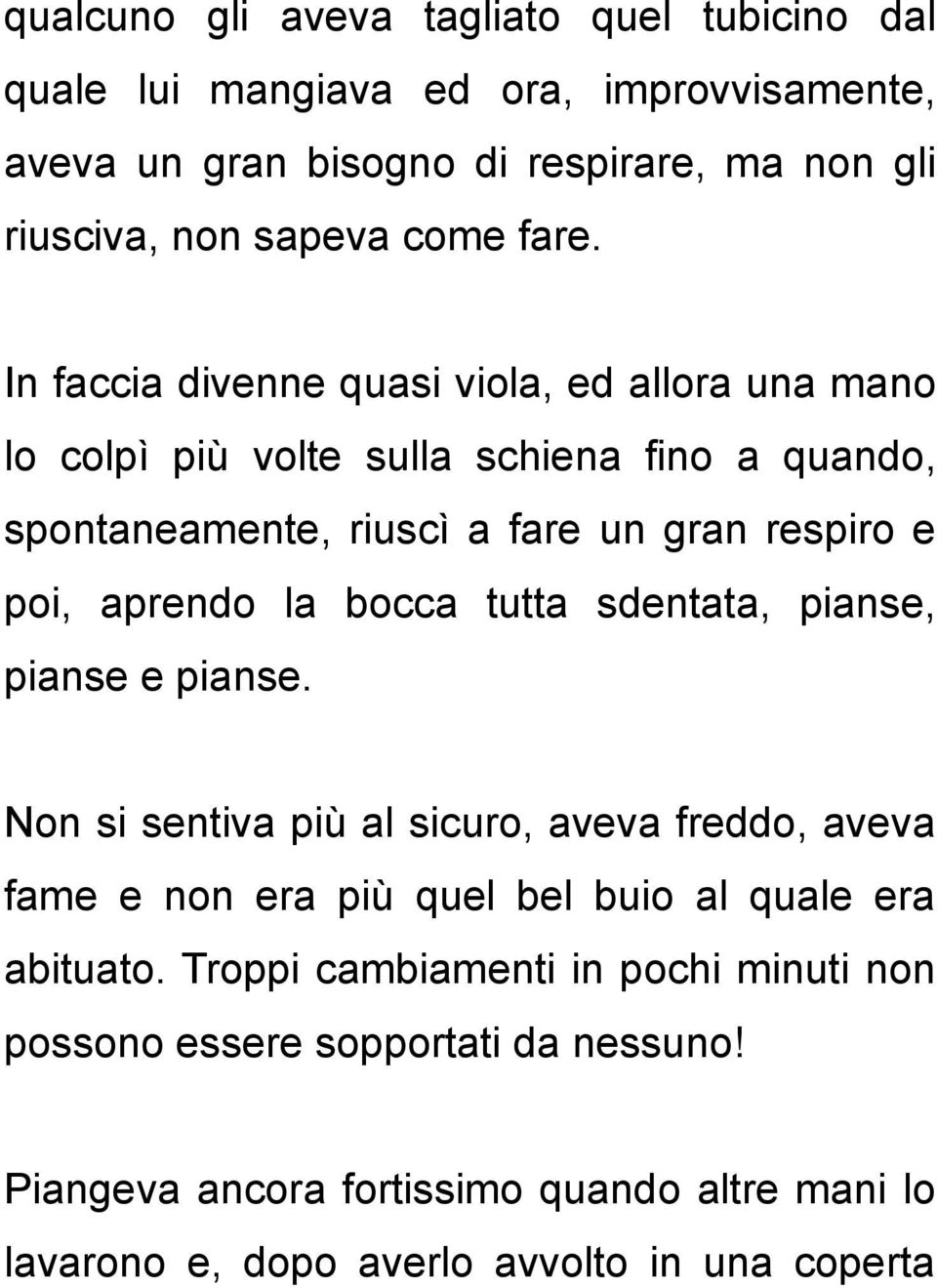 qualcuno gli aveva tagliato quel tubicino dal quale lui mangiava ed ora, improvvisamente, aveva un gran bisogno di respirare, ma non gli riusciva, non sapeva come fare.

In faccia divenne quasi viola, ed allora una mano lo colpì più volte sulla schiena fino a quando, spontaneamente, riuscì a fare un gran respiro e poi, aprendo la bocca tutta sdentata, pianse, pianse e pianse.

Non si sentiva più al sicuro, aveva freddo, aveva fame e non era più quel bel buio al quale era abituato. Troppi cambiamenti in pochi minuti non possono essere sopportati da nessuno!

Piangeva ancora fortissimo quando altre mani lo lavarono e, dopo averlo avvolto in una coperta